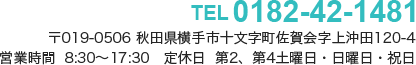 TEL 0182-42-1481

〒019-0506 秋田県横手市十文字町佐賀会字上沖田120-4

営業時間 8:30～17:30 定休日 第2、第4土曜日・日曜日・祝日